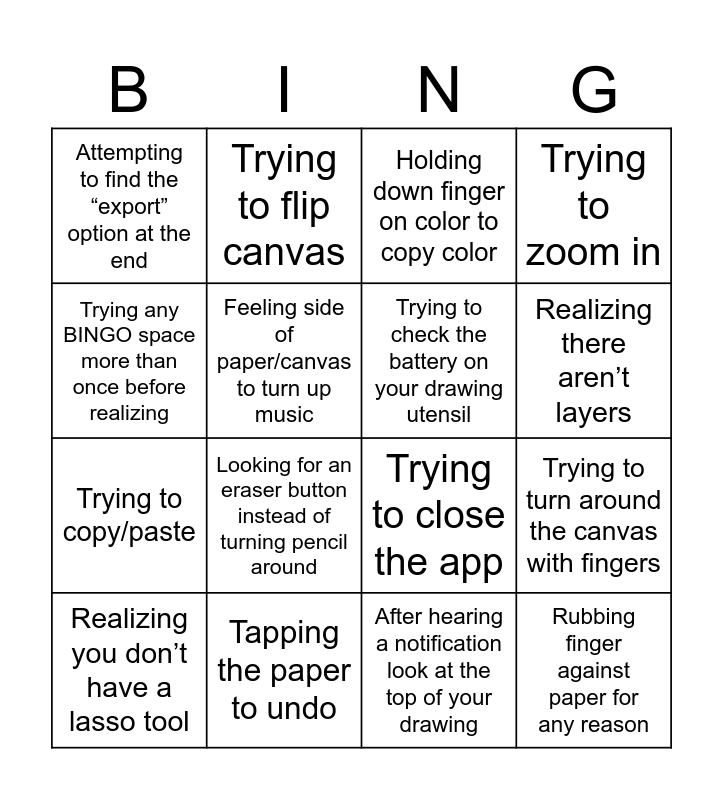 | B | I | N | G |
|---|---|---|---|
| Attempting to find the “export” option at the end | Trying to flip canvas | Holding down finger on color to copy color | Trying to zoom in |
| Trying any BINGO space more than once before realizing | Feeling side of paper/canvas to turn up music | Trying to check the battery on your drawing utensil | Realizing there aren’t layers |
| Trying to copy/paste | Looking for an eraser button instead of turning pencil around | Trying to close the app | Trying to turn around the canvas with fingers |
| Realizing you don’t have a lasso tool | Tapping the paper to undo | After hearing a notification look at the top of your drawing | Rubbing finger against paper for any reason |